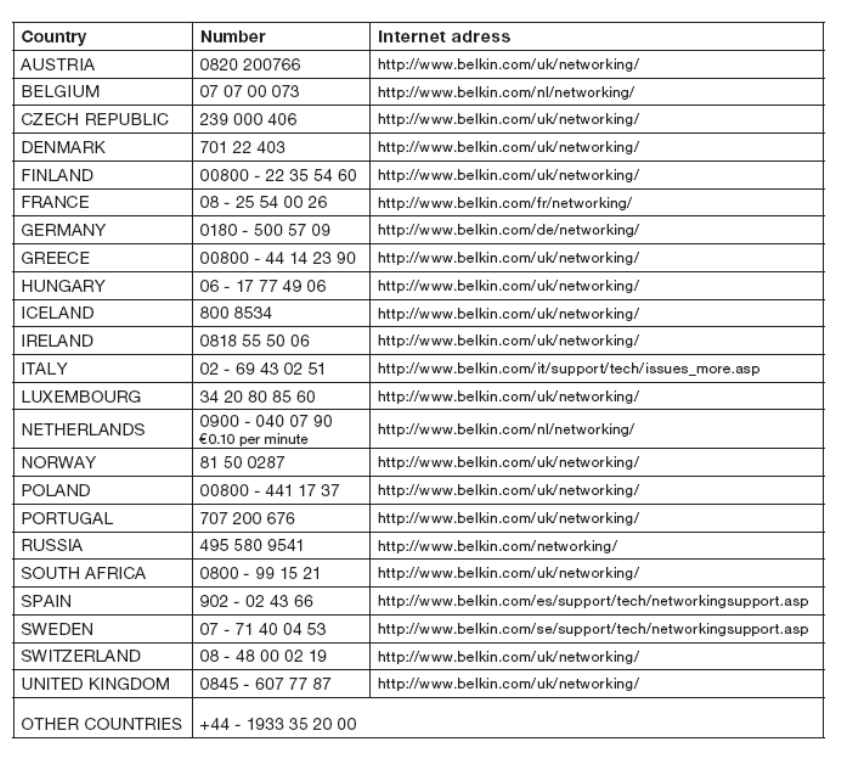 | Country | Number | Internet adress |
|---|---|---|
| AUSTRIA | 0820 200766 | http://www.belkin.com/uk/networking/ |
| BELGIUM | 07 07 00 073 | http://www.belkin.com/nl/networking/ |
| CZECH REPUBLIC | 239 000 406 | http://www.belkin.com/uk/networking/ |
| DENMARK | 701 22 403 | http://www.belkin.com/uk/networking/ |
| FINLAND | 00800 - 22 35 54 60 | http://www.belkin.com/uk/networking/ |
| FRANCE | 08 - 25 54 00 26 | http://www.belkin.com/fr/networking/ |
| GERMANY | 0180 - 500 57 09 | http://www.belkin.com/de/networking/ |
| GREECE | 00800 - 44 14 23 90 | http://www.belkin.com/uk/networking/ |
| HUNGARY | 06 - 17 77 49 06 | http://www.belkin.com/uk/networking/ |
| ICELAND | 800 8534 | http://www.belkin.com/uk/networking/ |
| IRELAND | 0818 55 50 06 | http://www.belkin.com/uk/networking/ |
| ITALY | 02 - 69 43 02 51 | http://www.belkin.com/it/support/tech/issues_more.asp |
| LUXEMBOURG | 34 20 80 85 60 | http://www.belkin.com/uk/networking/ |
| NETHERLANDS | 0900 - 040 07 90 €0.10 per minute | http://www.belkin.com/nl/networking/ |
| NORWAY | 81 50 0287 | http://www.belkin.com/uk/networking/ |
| POLAND | 00800 - 441 17 37 | http://www.belkin.com/uk/networking/ |
| PORTUGAL | 707 200 676 | http://www.belkin.com/uk/networking/ |
| RUSSIA | 495 580 9541 | http://www.belkin.com/networking/ |
| SOUTH AFRICA | 0800 - 99 15 21 | http://www.belkin.com/uk/networking/ |
| SPAIN | 902 - 02 43 66 | http://www.belkin.com/es/support/tech/networkingsupport.asp |
| SWEDEN | 07 - 71 40 04 53 | http://www.belkin.com/se/support/tech/networkingsupport.asp |
| SWITZERLAND | 08 - 48 00 02 19 | http://www.belkin.com/uk/networking/ |
| UNITED KINGDOM | 0845 - 607 77 87 | http://www.belkin.com/uk/networking/ |
| OTHER COUNTRIES | +44 - 1933 35 20 00 | |